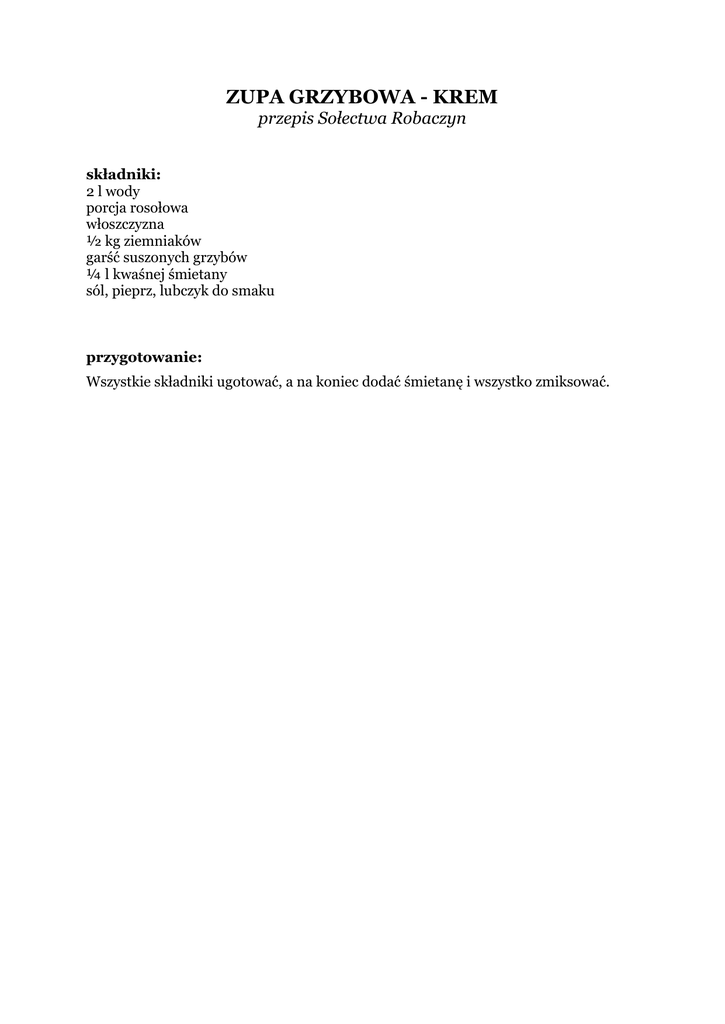 ZUPA GRZYBOWA - KREM
przepis Sołectwa Robaczyn

składniki:
2 l wody
porcja rosołowa
włoszczyzna
½ kg ziemniaków
garść suszonych grzybów
¼ l kwaśnej śmietany
sól, pieprz, lubczyk do smaku

przygotowanie:
Wszystkie składniki ugotować, a na koniec dodać śmietanę i wszystko zmiksować.